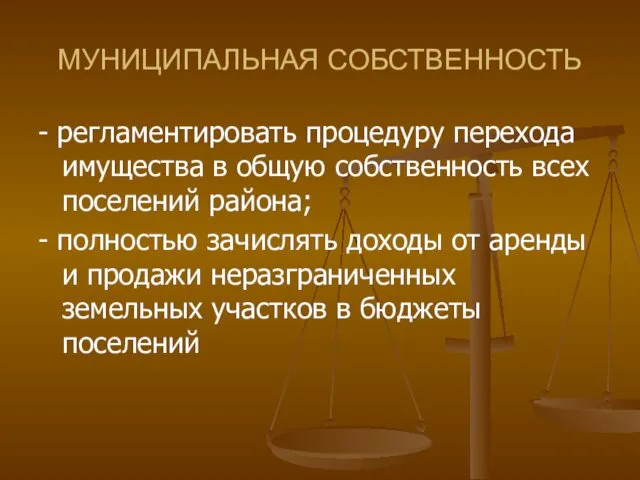 МУНИЦИПАЛЬНАЯ СОБСТВЕННОСТЬ

- регламентировать процедуру перехода имущества в общую собственность всех поселений района;

- полностью зачислять доходы от аренды и продажи неразграниченных земельных участков в бюджеты поселений